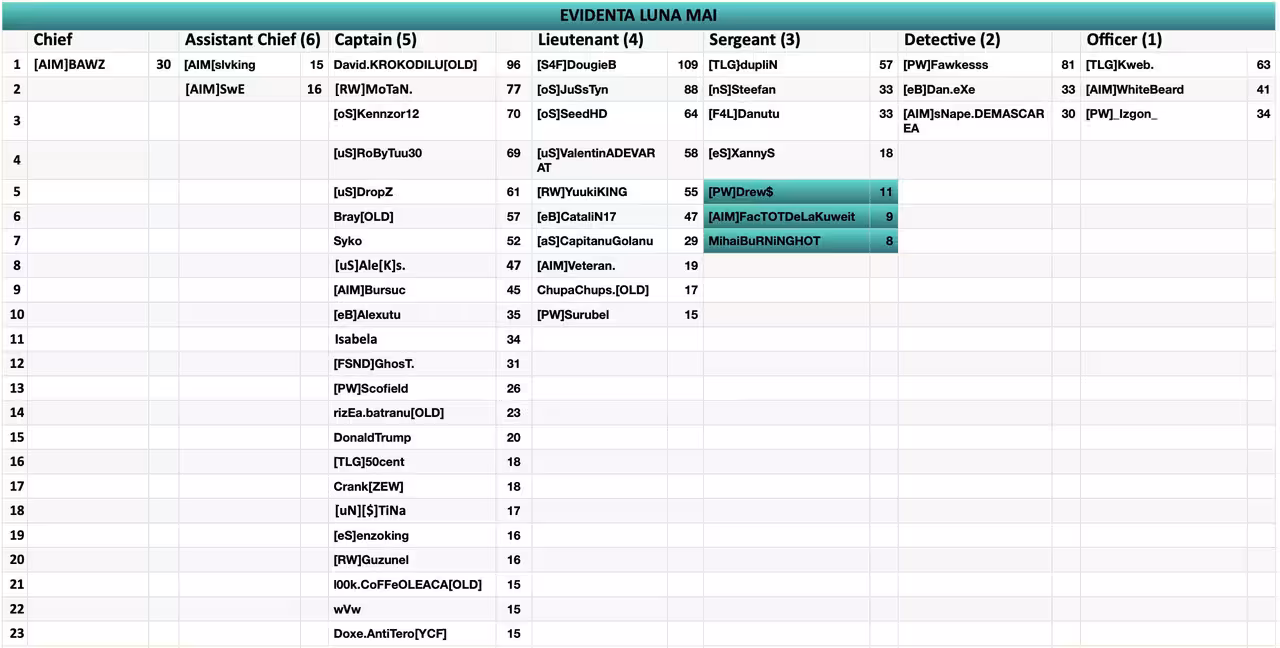 EVIDENTA LUNA MAI

| | Chief | | Assistant Chief (6) | | Captain (5) | | Lieutenant (4) | | Sergeant (3) | | Detective (2) | | Officer (1) | |
|---|---|---|---|---|---|---|---|---|---|---|---|---|---|---|
| 1 | [AIM]BAWZ | 30 | [AIM[slvking | 15 | David.KROKODILU[OLD] | 96 | [S4F]DougieB | 109 | [TLG]dupliN | 57 | [PW]Fawkesss | 81 | [TLG]Kweb. | 63 |
| 2 | | | [AIM]SwE | 16 | [RW]MoTaN. | 77 | [oS]JuSsTyn | 88 | [nS]Steefan | 33 | [eB]Dan.eXe | 33 | [AIM]WhiteBeard | 41 |
| 3 | | | | | [oS]Kennzor12 | 70 | [oS]SeedHD | 64 | [F4L]Danutu | 33 | [AIM]sNape.DEMASCAREA | 30 | [PW]_Izgon_ | 34 |
| 4 | | | | | [uS]RoByTuu30 | 69 | [uS]ValentinADEVARAT | 58 | [eS]XannyS | 18 | | | | |
| 5 | | | | | [uS]DropZ | 61 | [RW]YuukiKING | 55 | [PW]Drew$ | 11 | | | | |
| 6 | | | | | Bray[OLD] | 57 | [eB]CataliN17 | 47 | [AIM]FacTOTDeLaKuweit | 9 | | | | |
| 7 | | | | | Syko | 52 | [aS]CapitanuGolanu | 29 | MihaiBuRNiNGHOT | 8 | | | | |
| 8 | | | | | [uS]Ale[K]s. | 47 | [AIM]Veteran. | 19 | | | | | | |
| 9 | | | | | [AIM]Bursuc | 45 | ChupaChups.[OLD] | 17 | | | | | | |
| 10 | | | | | [eB]Alexutu | 35 | [PW]Surubel | 15 | | | | | | |
| 11 | | | | | Isabela | 34 | | | | | | | | |
| 12 | | | | | [FSND]GhosT. | 31 | | | | | | | | |
| 13 | | | | | [PW]Scofield | 26 | | | | | | | | |
| 14 | | | | | rizEa.batranu[OLD] | 23 | | | | | | | | |
| 15 | | | | | DonaldTrump | 20 | | | | | | | | |
| 16 | | | | | [TLG]50cent | 18 | | | | | | | | |
| 17 | | | | | Crank[ZEW] | 18 | | | | | | | | |
| 18 | | | | | [uN][$]TiNa | 17 | | | | | | | | |
| 19 | | | | | [eS]enzoking | 16 | | | | | | | | |
| 20 | | | | | [RW]Guzunel | 16 | | | | | | | | |
| 21 | | | | | l00k.CoFFeOLEACA[OLD] | 15 | | | | | | | | |
| 22 | | | | | wVw | 15 | | | | | | | | |
| 23 | | | | | Doxe.AntiTero[YCF] | 15 | | | | | | | | |